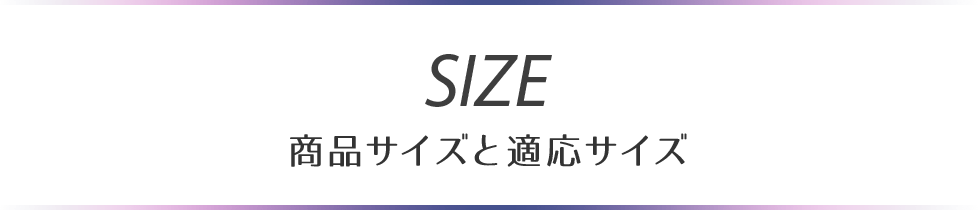 SIZE
商品サイズと適応サイズ